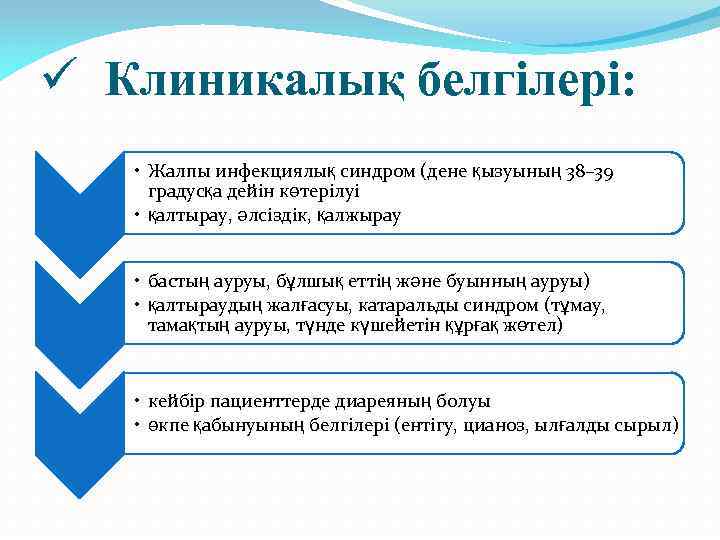 ✓ Клиникалық белгілері:

• Жалпы инфекциялық синдром (дене қызуының 38–39 градусқа дейін көтерілуі
• қалтырау, әлсіздік, қалжырау

• бастың ауруы, бұлшық еттің және буынның ауруы)
• қалтыраудың жалғасуы, катаральды синдром (тұмау, тамақтың ауруы, түнде күшейетін құрғақ жөтел)

• кейбір пациенттерде диареяның болуы
• өкпе қабынуының белгілері (ентігу, цианоз, ылғалды сырыл)